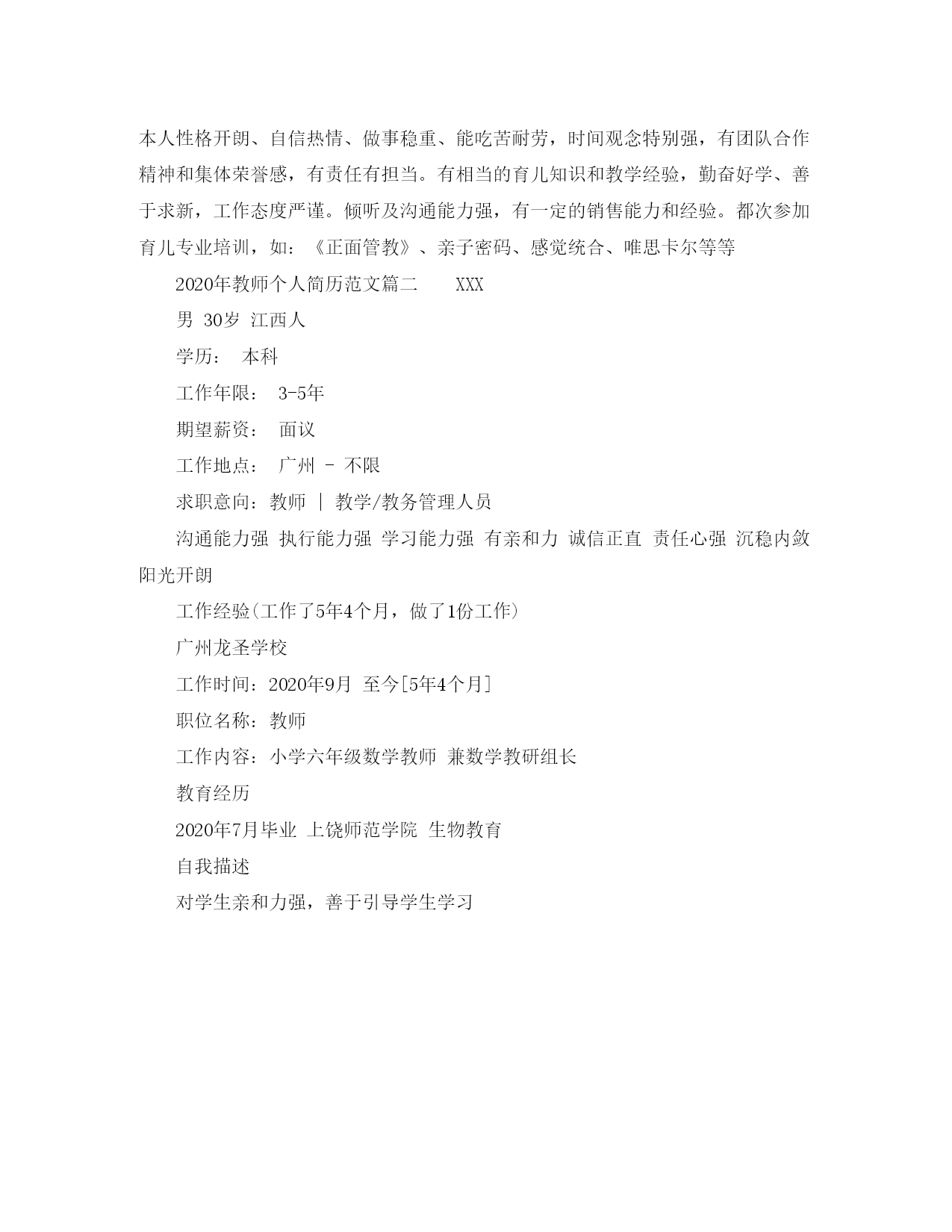 本人性格开朗、自信热情、做事稳重、能吃苦耐劳，时间观念特别强，有团队合作精神和集体荣誉感，有责任有担当。有相当的育儿知识和教学经验，勤奋好学、善于求新，工作态度严谨。倾听及沟通能力强，有一定的销售能力和经验。都次参加育儿专业培训，如：《正面管教》、亲子密码、感觉统合、唯思卡尔等等

2020年教师个人简历范文篇二　　XXX

男 30岁 江西人

学历：　本科

工作年限：　3-5年

期望薪资：　面议

工作地点：　广州 - 不限

求职意向：教师 | 教学/教务管理人员

沟通能力强 执行能力强 学习能力强 有亲和力 诚信正直 责任心强 沉稳内敛 阳光开朗

工作经验(工作了5年4个月，做了1份工作)

广州龙圣学校

工作时间：2020年9月 至今[5年4个月]

职位名称：教师

工作内容：小学六年级数学教师 兼数学教研组长

教育经历

2020年7月毕业 上饶师范学院 生物教育

自我描述

对学生亲和力强，善于引导学生学习